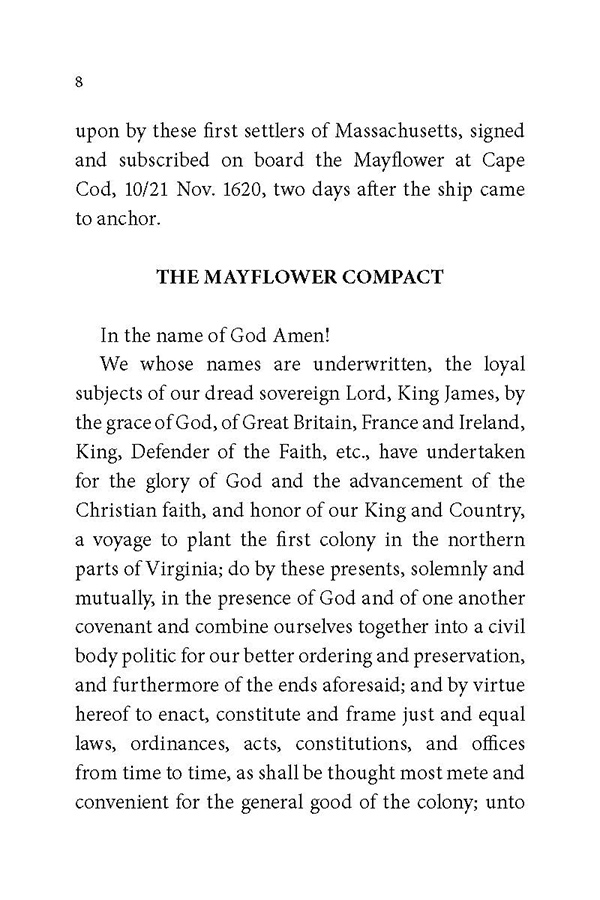 8

upon by these first settlers of Massachusetts, signed and subscribed on board the Mayflower at Cape Cod, 10/21 Nov. 1620, two days after the ship came to anchor.

THE MAYFLOWER COMPACT

In the name of God Amen!

We whose names are underwritten, the loyal subjects of our dread sovereign Lord, King James, by the grace of God, of Great Britain, France and Ireland, King, Defender of the Faith, etc., have undertaken for the glory of God and the advancement of the Christian faith, and honor of our King and Country, a voyage to plant the first colony in the northern parts of Virginia; do by these presents, solemnly and mutually, in the presence of God and of one another covenant and combine ourselves together into a civil body politic for our better ordering and preservation, and furthermore of the ends aforesaid; and by virtue hereof to enact, constitute and frame just and equal laws, ordinances, acts, constitutions, and offices from time to time, as shall be thought most mete and convenient for the general good of the colony; unto